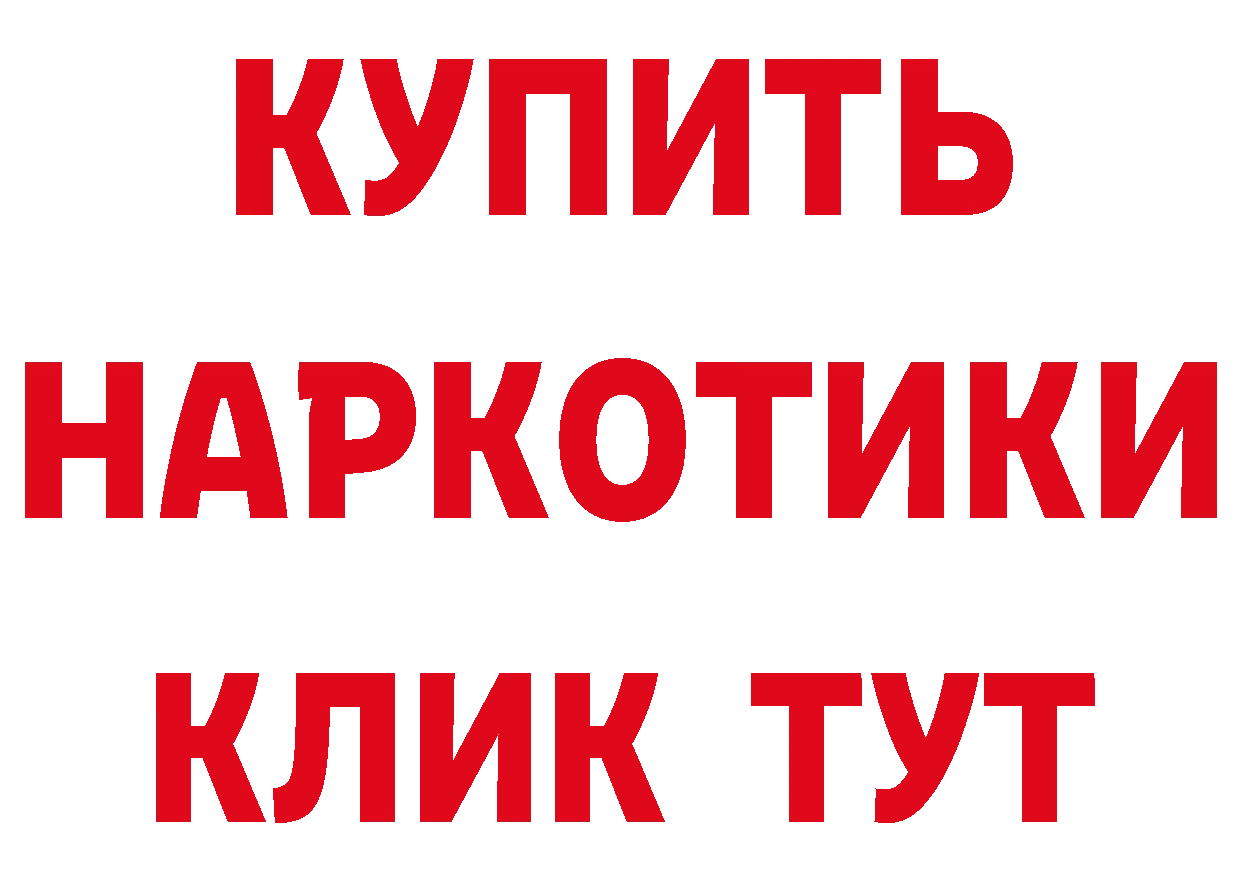 КУПИТЬ НАРКОТИКИ КЛИК ТУТ